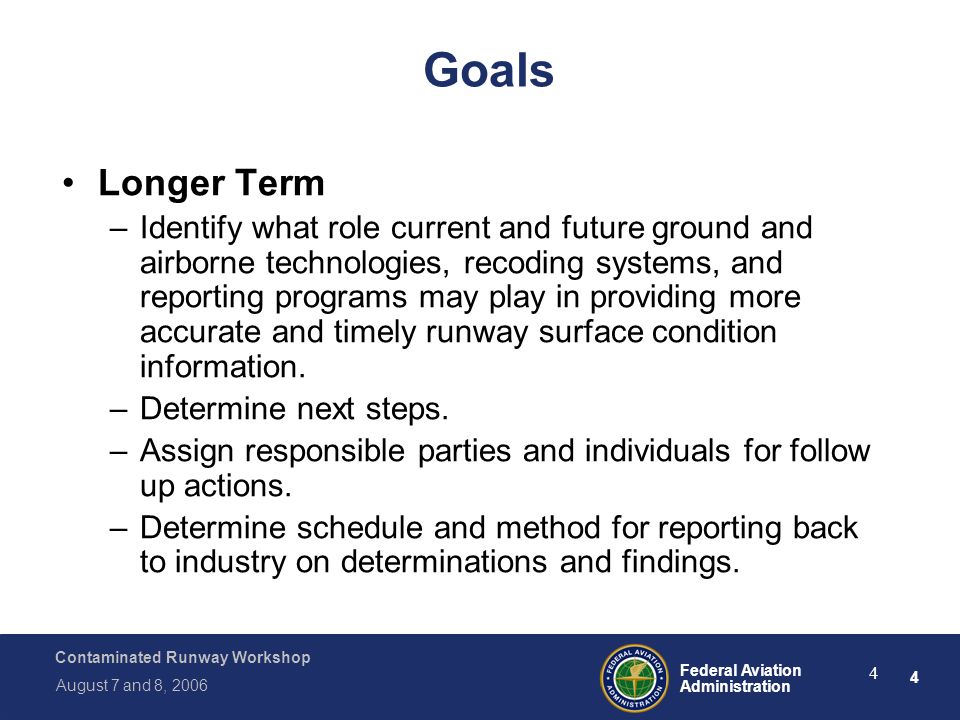 Goals

• Longer Term
– Identify what role current and future ground and airborne technologies, recoding systems, and reporting programs may play in providing more accurate and timely runway surface condition information.
– Determine next steps.
– Assign responsible parties and individuals for follow up actions.
– Determine schedule and method for reporting back to industry on determinations and findings.

Contaminated Runway Workshop
August 7 and 8, 2006

FEDERAL AVIATION ADMINISTRATION

Federal Aviation Administration

4

4